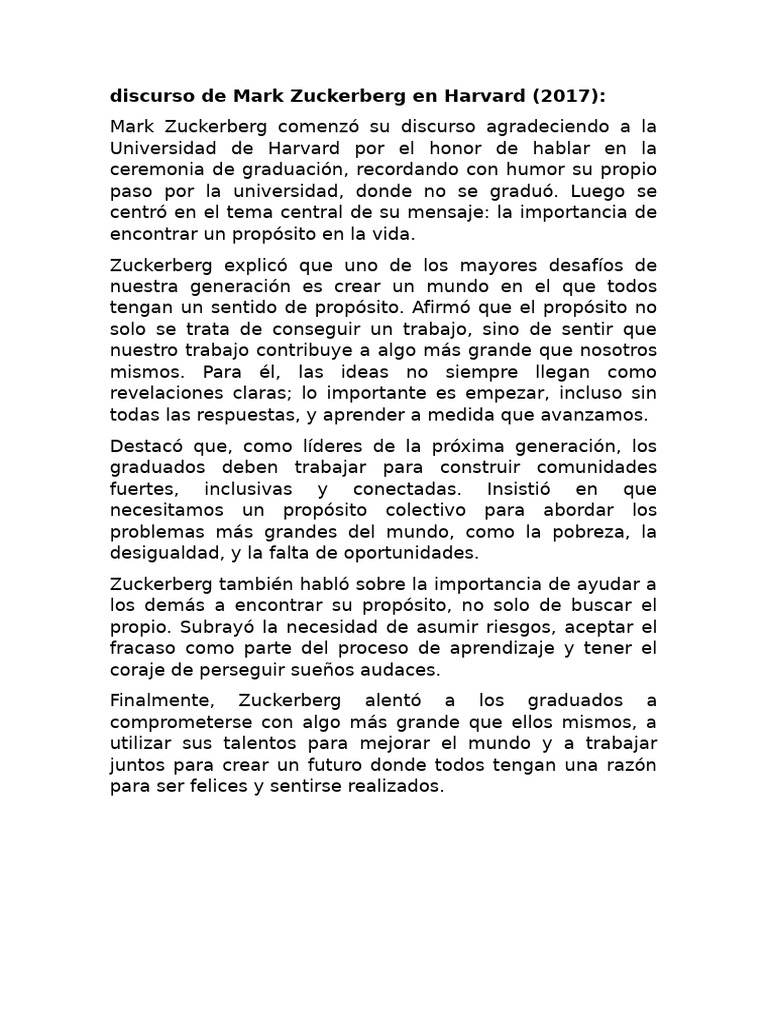 discurso de Mark Zuckerberg en Harvard (2017):

Mark Zuckerberg comenzó su discurso agradeciendo a la Universidad de Harvard por el honor de hablar en la ceremonia de graduación, recordando con humor su propio paso por la universidad, donde no se graduó. Luego se centró en el tema central de su mensaje: la importancia de encontrar un propósito en la vida.

Zuckerberg explicó que uno de los mayores desafíos de nuestra generación es crear un mundo en el que todos tengan un sentido de propósito. Afirmó que el propósito no solo se trata de conseguir un trabajo, sino de sentir que nuestro trabajo contribuye a algo más grande que nosotros mismos. Para él, las ideas no siempre llegan como revelaciones claras; lo importante es empezar, incluso sin todas las respuestas, y aprender a medida que avanzamos.

Destacó que, como líderes de la próxima generación, los graduados deben trabajar para construir comunidades fuertes, inclusivas y conectadas. Insistió en que necesitamos un propósito colectivo para abordar los problemas más grandes del mundo, como la pobreza, la desigualdad, y la falta de oportunidades.

Zuckerberg también habló sobre la importancia de ayudar a los demás a encontrar su propósito, no solo de buscar el propio. Subrayó la necesidad de asumir riesgos, aceptar el fracaso como parte del proceso de aprendizaje y tener el coraje de perseguir sueños audaces.

Finalmente, Zuckerberg alentó a los graduados a comprometerse con algo más grande que ellos mismos, a utilizar sus talentos para mejorar el mundo y a trabajar juntos para crear un futuro donde todos tengan una razón para ser felices y sentirse realizados.